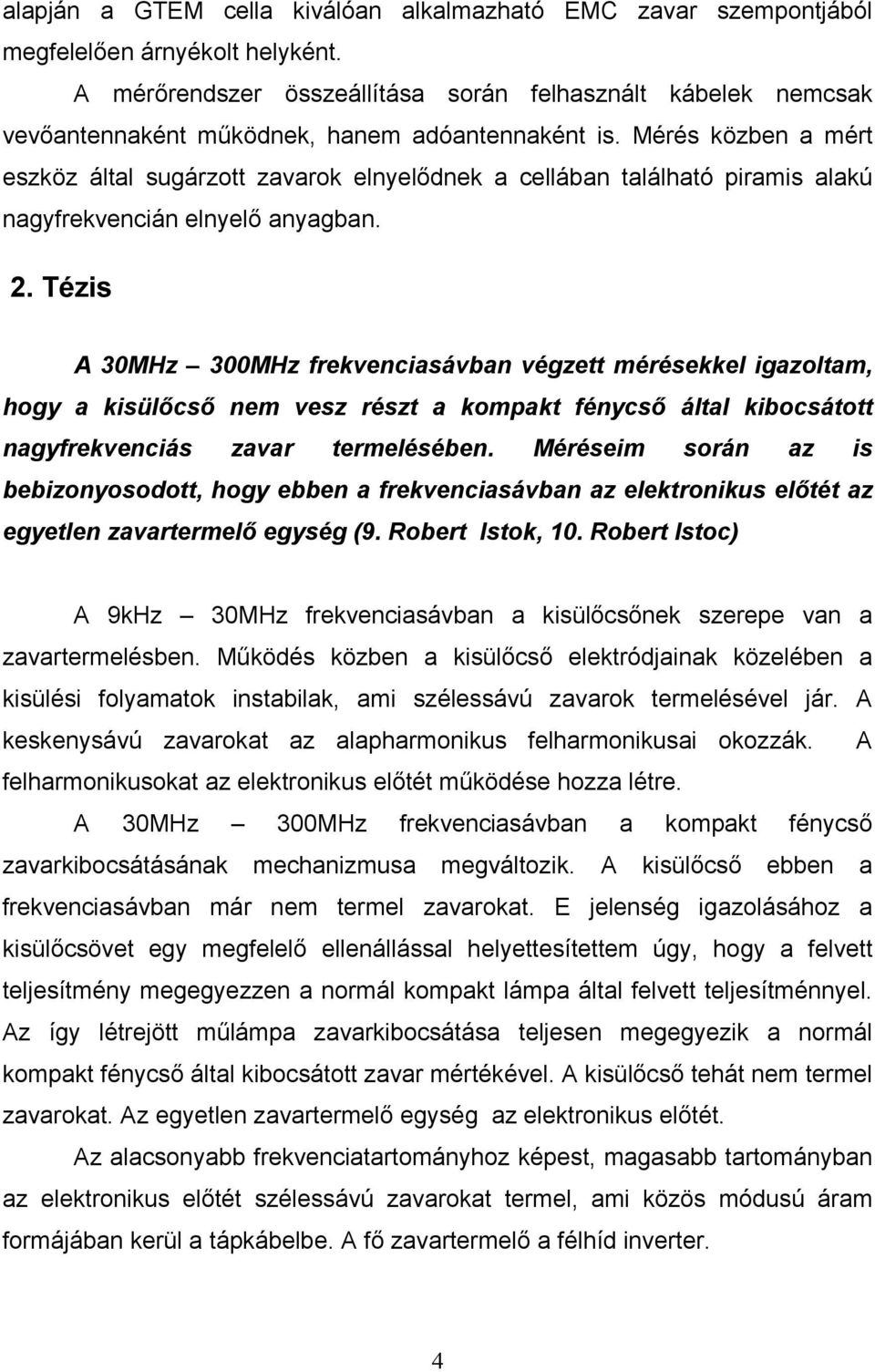 alapján a GTEM cella kiválóan alkalmazható EMC zavar szempontjából megfelelően árnyékolt helyként.

A mérőrendszer összeállítása során felhasznált kábelek nemcsak vevőantennaként működnek, hanem adóantennaként is. Mérés közben a mért eszköz által sugárzott zavarok elnyelődnek a cellában található piramis alakú nagyfrekvencián elnyelő anyagban.

2. Tézis

A 30MHz – 300MHz frekvenciasávban végzett mérésekkel igazoltam, hogy a kisülőcső nem vesz részt a kompakt fénycső által kibocsátott nagyfrekvenciás zavar termelésében. Méréseim során az is bebizonyosodott, hogy ebben a frekvenciasávban az elektronikus előtét az egyetlen zavartermelő egység (9. Robert Istok, 10. Robert Istoc)

A 9kHz – 30MHz frekvenciasávban a kisülőcsőnek szerepe van a zavartermelésben. Működés közben a kisülőcső elektródjainak közelében a kisülési folyamatok instabilak, ami szélessávú zavarok termelésével jár. A keskenysávú zavarokat az alapharmonikus felharmonikusai okozzák. A felharmonikusokat az elektronikus előtét működése hozza létre.

A 30MHz – 300MHz frekvenciasávban a kompakt fénycső zavarkibocsátásának mechanizmusa megváltozik. A kisülőcső ebben a frekvenciasávban már nem termel zavarokat. E jelenség igazolásához a kisülőcsövet egy megfelelő ellenállással helyettesítettem úgy, hogy a felvett teljesítmény megegyezzen a normál kompakt lámpa által felvett teljesítménnyel. Az így létrejött műlámpa zavarkibocsátása teljesen megegyezik a normál kompakt fénycső által kibocsátott zavar mértékével. A kisülőcső tehát nem termel zavarokat. Az egyetlen zavartermelő egység az elektronikus előtét.

Az alacsonyabb frekvenciatartományhoz képest, magasabb tartományban az elektronikus előtét szélessávú zavarokat termel, ami közös módusú áram formájában kerül a tápkábelbe. A fő zavartermelő a félhíd inverter.

4